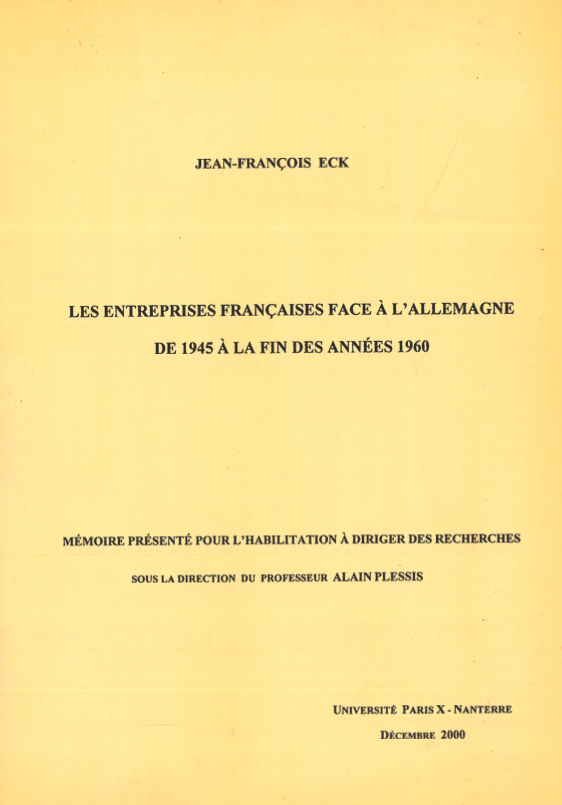 JEAN-FRANÇOIS ECK

LES ENTREPRISES FRANÇAISES FACE À L'ALLEMAGNE

DE 1945 À LA FIN DES ANNÉES 1960

MÉMOIRE PRÉSENTÉ POUR L'HABILITATION À DIRIGER DES RECHERCHES

SOUS LA DIRECTION DU PROFESSEUR ALAIN PLESSIS

UNIVERSITÉ PARIS X - NANTERRE

DÉCEMBRE 2000